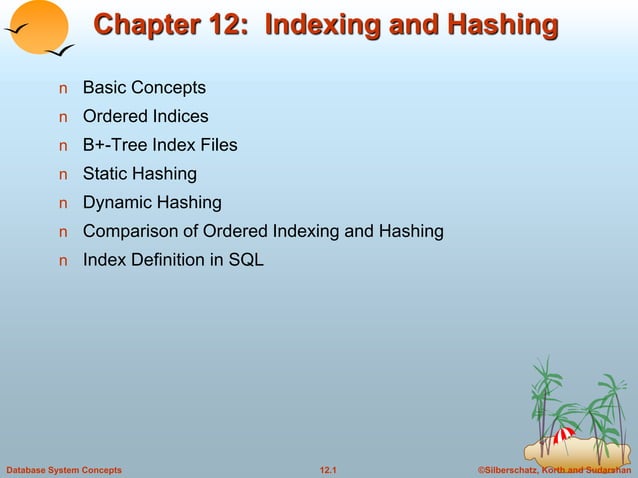 Chapter 12: Indexing and Hashing

n Basic Concepts
n Ordered Indices
n B+-Tree Index Files
n Static Hashing
n Dynamic Hashing
n Comparison of Ordered Indexing and Hashing
n Index Definition in SQL

Database System Concepts

12.1

©Silberschatz, Korth and Sudarshan